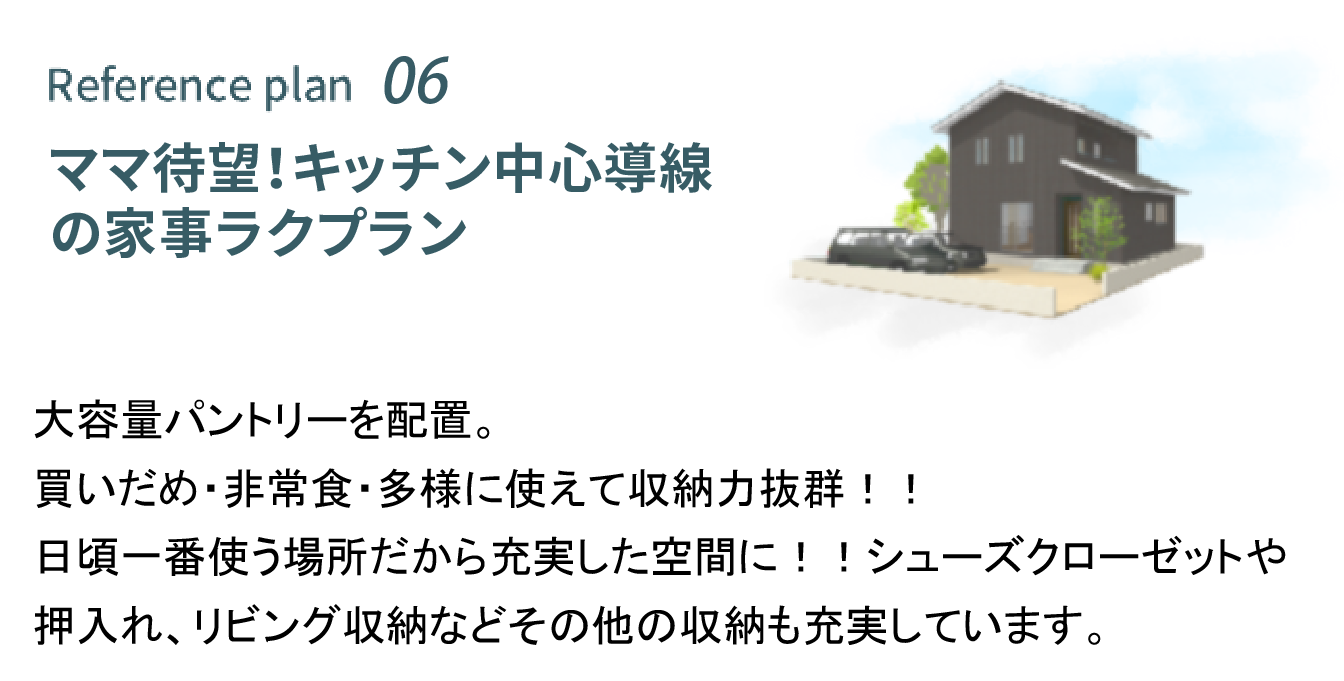 Reference plan 06
ママ待望!キッチン中心導線の家事ラクプラン

大容量パントリーを配置。
買いだめ・非常食・多様に使えて収納力抜群！！
日頃一番使う場所だから充実した空間に！！シューズクローゼットや押入れ、リビング収納などその他の収納も充実しています。